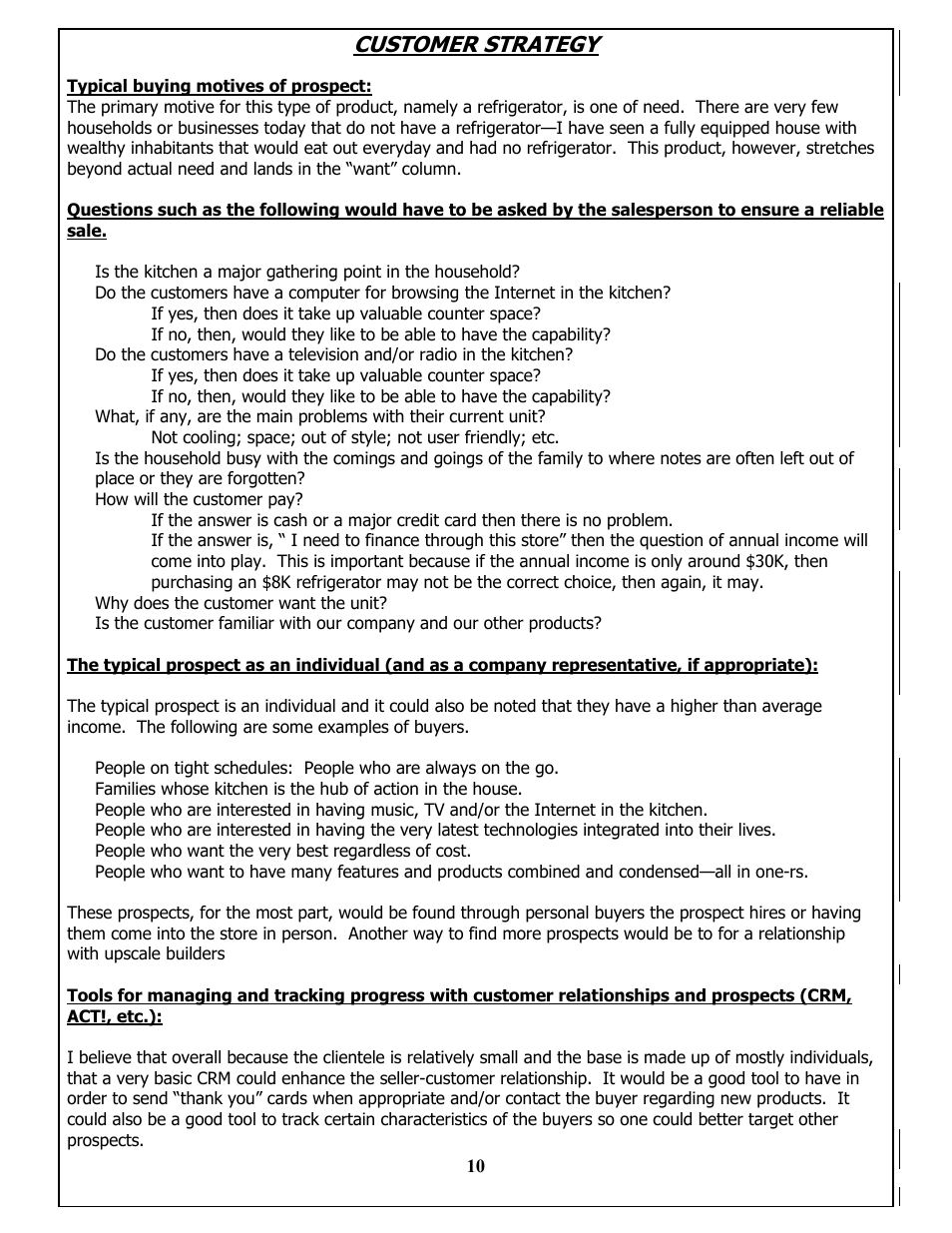 CUSTOMER STRATEGY

Typical buying motives of prospect:
The primary motive for this type of product, namely a refrigerator, is one of need. There are very few households or businesses today that do not have a refrigerator—I have seen a fully equipped house with wealthy inhabitants that would eat out everyday and had no refrigerator. This product, however, stretches beyond actual need and lands in the "want" column.

Questions such as the following would have to be asked by the salesperson to ensure a reliable sale.

Is the kitchen a major gathering point in the household?
Do the customers have a computer for browsing the Internet in the kitchen?
If yes, then does it take up valuable counter space?
If no, then, would they like to be able to have the capability?
Do the customers have a television and/or radio in the kitchen?
If yes, then does it take up valuable counter space?
If no, then, would they like to be able to have the capability?
What, if any, are the main problems with their current unit?
Not cooling; space; out of style; not user friendly; etc.
Is the household busy with the comings and goings of the family to where notes are often left out of place or they are forgotten?
How will the customer pay?
If the answer is cash or a major credit card then there is no problem.
If the answer is, " I need to finance through this store" then the question of annual income will come into play. This is important because if the annual income is only around $30K, then purchasing an $8K refrigerator may not be the correct choice, then again, it may.
Why does the customer want the unit?
Is the customer familiar with our company and our other products?

The typical prospect as an individual (and as a company representative, if appropriate):

The typical prospect is an individual and it could also be noted that they have a higher than average income. The following are some examples of buyers.

People on tight schedules: People who are always on the go.
Families whose kitchen is the hub of action in the house.
People who are interested in having music, TV and/or the Internet in the kitchen.
People who are interested in having the very latest technologies integrated into their lives.
People who want the very best regardless of cost.
People who want to have many features and products combined and condensed—all in one-rs.

These prospects, for the most part, would be found through personal buyers the prospect hires or having them come into the store in person. Another way to find more prospects would be to for a relationship with upscale builders

Tools for managing and tracking progress with customer relationships and prospects (CRM, ACT!, etc.):

I believe that overall because the clientele is relatively small and the base is made up of mostly individuals, that a very basic CRM could enhance the seller-customer relationship. It would be a good tool to have in order to send "thank you" cards when appropriate and/or contact the buyer regarding new products. It could also be a good tool to track certain characteristics of the buyers so one could better target other prospects.

10